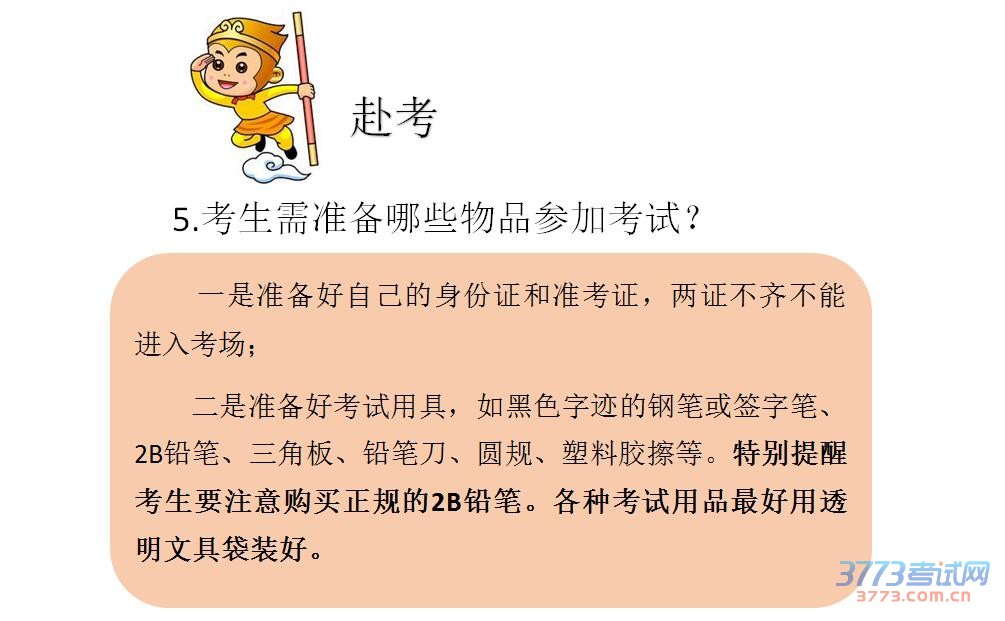 赴考

5.考生需准备哪些物品参加考试？

一是准备好自己的身份证和准考证，两证不齐不能进入考场；

二是准备好考试用具，如黑色字迹的钢笔或签字笔、2B铅笔、三角板、铅笔刀、圆规、塑料胶擦等。特别提醒考生要注意购买正规的2B铅笔。各种考试用品最好用透明文具袋装好。

3773考试网
3773.com.cn